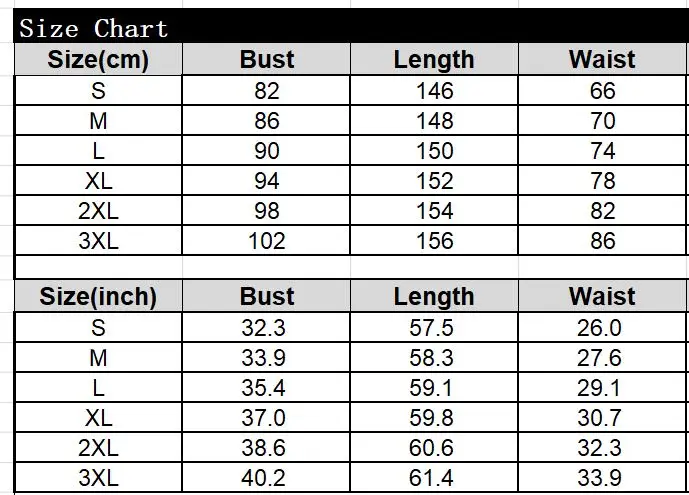 Size Chart

| Size(cm) | Bust | Length | Waist |
|---|---|---|---|
| S | 82 | 146 | 66 |
| M | 86 | 148 | 70 |
| L | 90 | 150 | 74 |
| XL | 94 | 152 | 78 |
| 2XL | 98 | 154 | 82 |
| 3XL | 102 | 156 | 86 |

| Size(inch) | Bust | Length | Waist |
|---|---|---|---|
| S | 32.3 | 57.5 | 26.0 |
| M | 33.9 | 58.3 | 27.6 |
| L | 35.4 | 59.1 | 29.1 |
| XL | 37.0 | 59.8 | 30.7 |
| 2XL | 38.6 | 60.6 | 32.3 |
| 3XL | 40.2 | 61.4 | 33.9 |